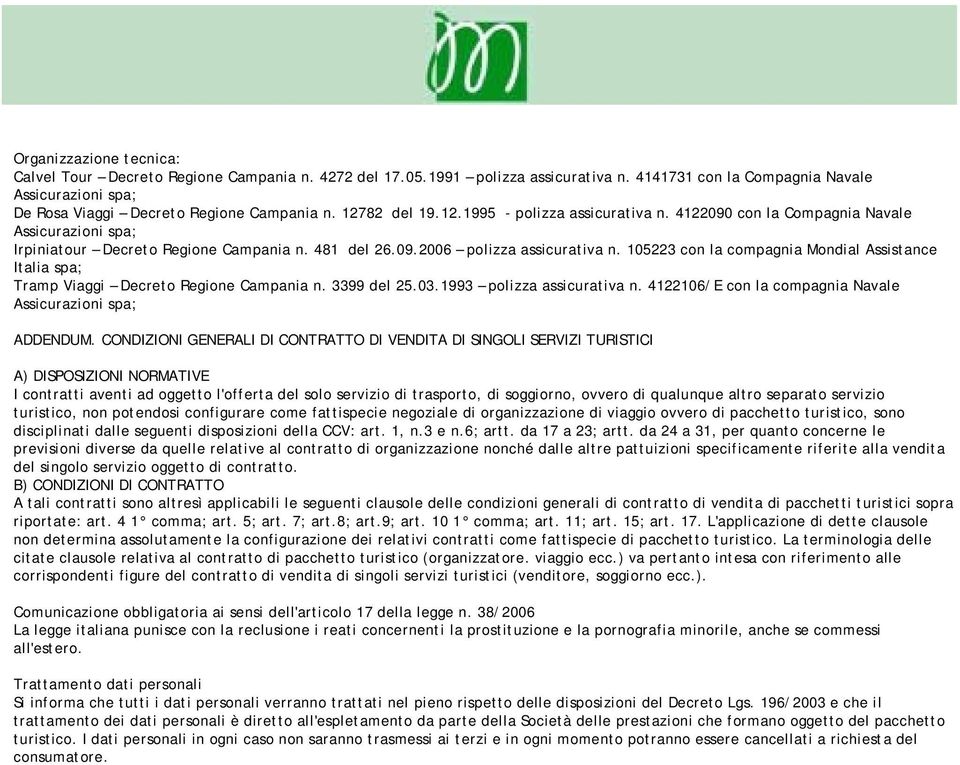 Organizzazione tecnica:
Calvel Tour – Decreto Regione Campania n. 4272 del 17.05.1991 – polizza assicurativa n. 4141731 con la Compagnia Navale Assicurazioni spa;
De Rosa Viaggi – Decreto Regione Campania n. 12782 del 19.12.1995 - polizza assicurativa n. 4122090 con la Compagnia Navale Assicurazioni spa;
Irpiniatour – Decreto Regione Campania n. 481 del 26.09.2006 – polizza assicurativa n. 105223 con la compagnia Mondial Assistance Italia spa;
Tramp Viaggi – Decreto Regione Campania n. 3399 del 25.03.1993 – polizza assicurativa n. 4122106/E con la compagnia Navale Assicurazioni spa;

ADDENDUM. CONDIZIONI GENERALI DI CONTRATTO DI VENDITA DI SINGOLI SERVIZI TURISTICI

A) DISPOSIZIONI NORMATIVE
I contratti aventi ad oggetto l'offerta del solo servizio di trasporto, di soggiorno, ovvero di qualunque altro separato servizio turistico, non potendosi configurare come fattispecie negoziale di organizzazione di viaggio ovvero di pacchetto turistico, sono disciplinati dalle seguenti disposizioni della CCV: art. 1, n.3 e n.6; artt. da 17 a 23; artt. da 24 a 31, per quanto concerne le previsioni diverse da quelle relative al contratto di organizzazione nonché dalle altre pattuizioni specificamente riferite alla vendita del singolo servizio oggetto di contratto.
B) CONDIZIONI DI CONTRATTO
A tali contratti sono altresì applicabili le seguenti clausole delle condizioni generali di contratto di vendita di pacchetti turistici sopra riportate: art. 4 1° comma; art. 5; art. 7; art.8; art.9; art. 10 1° comma; art. 11; art. 15; art. 17. L'applicazione di dette clausole non determina assolutamente la configurazione dei relativi contratti come fattispecie di pacchetto turistico. La terminologia delle citate clausole relativa al contratto di pacchetto turistico (organizzatore. viaggio ecc.) va pertanto intesa con riferimento alle corrispondenti figure del contratto di vendita di singoli servizi turistici (venditore, soggiorno ecc.).

Comunicazione obbligatoria ai sensi dell'articolo 17 della legge n. 38/2006
La legge italiana punisce con la reclusione i reati concernenti la prostituzione e la pornografia minorile, anche se commessi all'estero.

Trattamento dati personali
Si informa che tutti i dati personali verranno trattati nel pieno rispetto delle disposizioni del Decreto Lgs. 196/2003 e che il trattamento dei dati personali è diretto all'espletamento da parte della Società delle prestazioni che formano oggetto del pacchetto turistico. I dati personali in ogni caso non saranno trasmessi ai terzi e in ogni momento potranno essere cancellati a richiesta del consumatore.